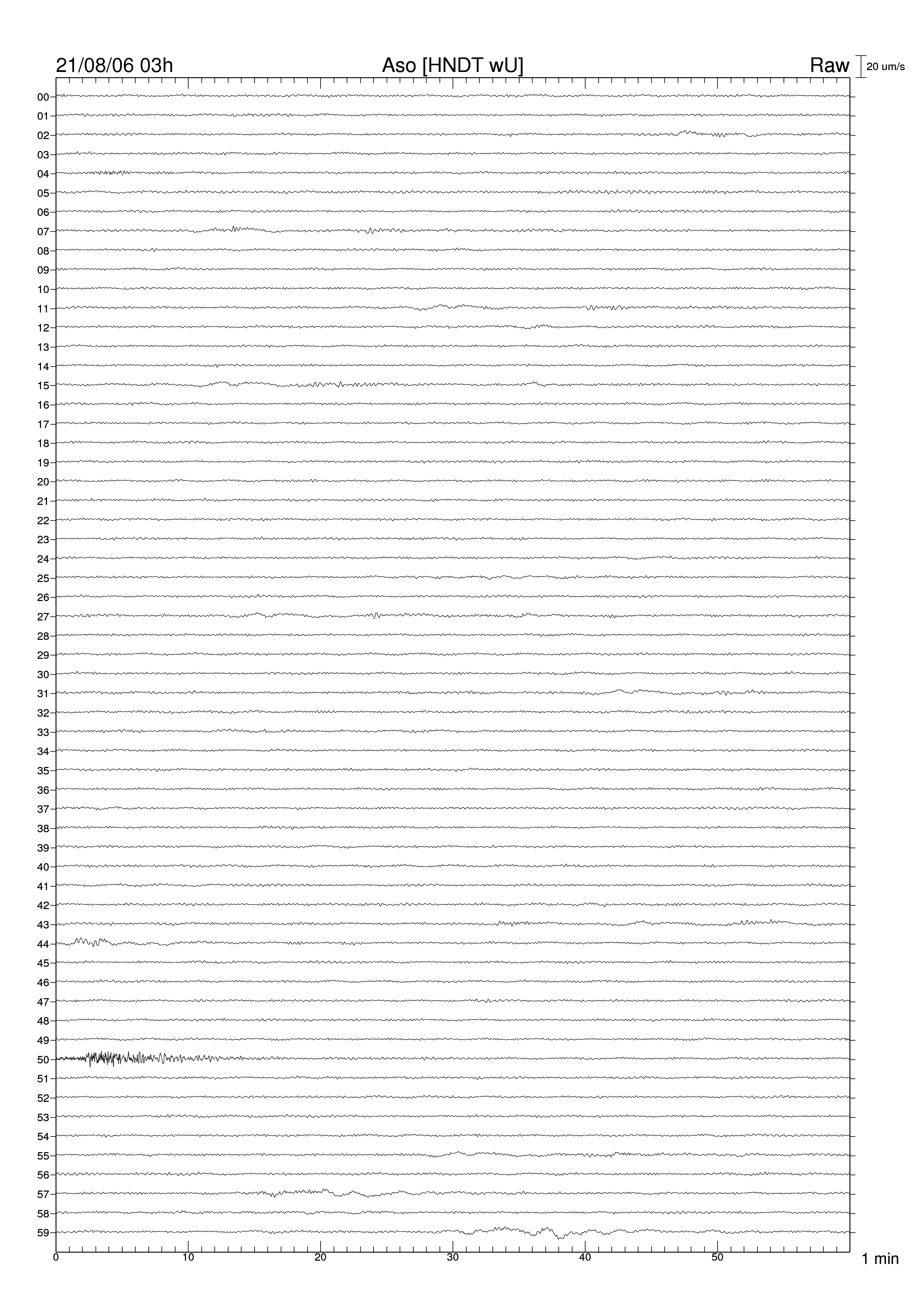 21/08/06 03h

Aso [HNDT wU]

Raw

20 um/s

00
01
02
03
04
05
06
07
08
09
10
11
12
13
14
15
16
17
18
19
20
21
22
23
24
25
26
27
28
29
30
31
32
33
34
35
36
37
38
39
40
41
42
43
44
45
46
47
48
49
50
51
52
53
54
55
56
57
58
59

0
10
20
30
40
50

1 min